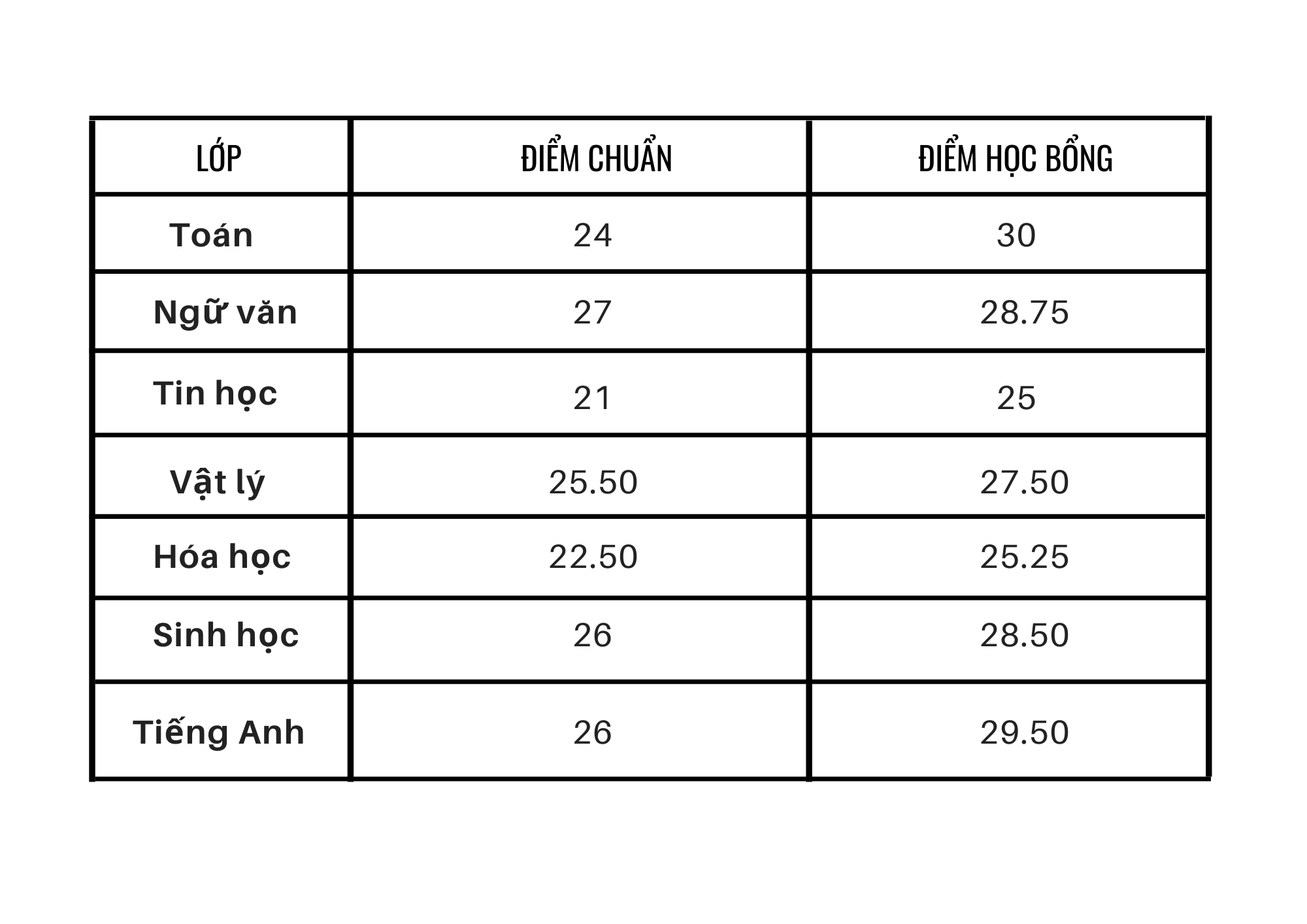 | LỚP | ĐIỂM CHUẨN | ĐIỂM HỌC BỔNG |
|---|---|---|
| Toán | 24 | 30 |
| Ngữ văn | 27 | 28.75 |
| Tin học | 21 | 25 |
| Vật lý | 25.50 | 27.50 |
| Hóa học | 22.50 | 25.25 |
| Sinh học | 26 | 28.50 |
| Tiếng Anh | 26 | 29.50 |